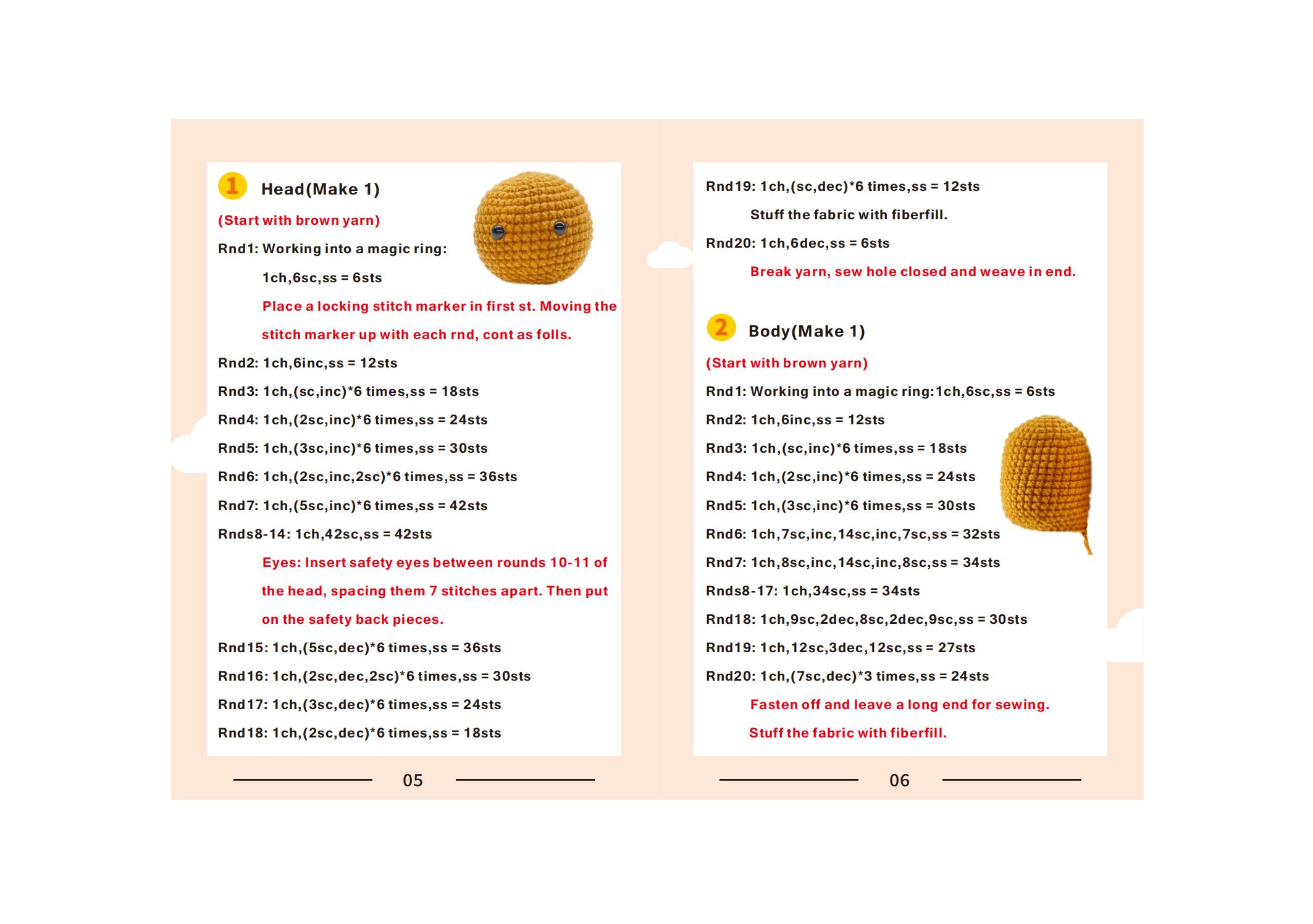 1 Head(Make 1)

(Start with brown yarn)

Rnd1: Working into a magic ring:

1ch,6sc,ss = 6sts

Place a locking stitch marker in first st. Moving the stitch marker up with each rnd, cont as folls.

Rnd2: 1ch,6inc,ss = 12sts

Rnd3: 1ch,(sc,inc)*6 times,ss = 18sts

Rnd4: 1ch,(2sc,inc)*6 times,ss = 24sts

Rnd5: 1ch,(3sc,inc)*6 times,ss = 30sts

Rnd6: 1ch,(2sc,inc,2sc)*6 times,ss = 36sts

Rnd7: 1ch,(5sc,inc)*6 times,ss = 42sts

Rnds8-14: 1ch,42sc,ss = 42sts

Eyes: Insert safety eyes between rounds 10-11 of the head, spacing them 7 stitches apart. Then put on the safety back pieces.

Rnd15: 1ch,(5sc,dec)*6 times,ss = 36sts

Rnd16: 1ch,(2sc,dec,2sc)*6 times,ss = 30sts

Rnd17: 1ch,(3sc,dec)*6 times,ss = 24sts

Rnd18: 1ch,(2sc,dec)*6 times,ss = 18sts

05

Rnd19: 1ch,(sc,dec)*6 times,ss = 12sts

Stuff the fabric with fiberfill.

Rnd20: 1ch,6dec,ss = 6sts

Break yarn, sew hole closed and weave in end.

2 Body(Make 1)

(Start with brown yarn)

Rnd1: Working into a magic ring:1ch,6sc,ss = 6sts

Rnd2: 1ch,6inc,ss = 12sts

Rnd3: 1ch,(sc,inc)*6 times,ss = 18sts

Rnd4: 1ch,(2sc,inc)*6 times,ss = 24sts

Rnd5: 1ch,(3sc,inc)*6 times,ss = 30sts

Rnd6: 1ch,7sc,inc,14sc,inc,7sc,ss = 32sts

Rnd7: 1ch,8sc,inc,14sc,inc,8sc,ss = 34sts

Rnds8-17: 1ch,34sc,ss = 34sts

Rnd18: 1ch,9sc,2dec,8sc,2dec,9sc,ss = 30sts

Rnd19: 1ch,12sc,3dec,12sc,ss = 27sts

Rnd20: 1ch,(7sc,dec)*3 times,ss = 24sts

Fasten off and leave a long end for sewing.

Stuff the fabric with fiberfill.

06